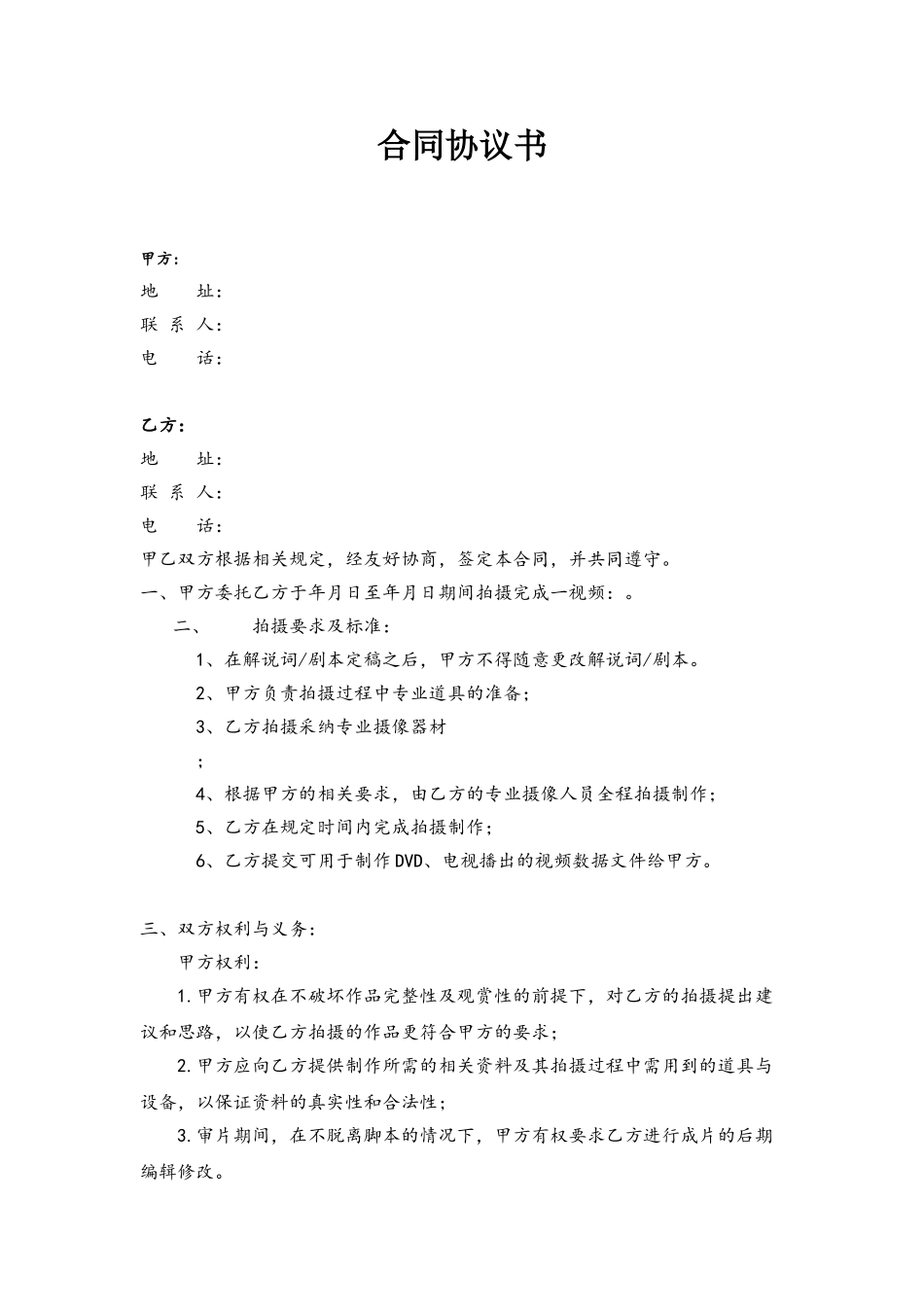 合同协议书

甲方：
地　　址：
联 系 人：
电　　话：

乙方：
地　　址：
联 系 人：
电　　话：
甲乙双方根据相关规定，经友好协商，签定本合同，并共同遵守。
一、甲方委托乙方于年月日至年月日期间拍摄完成一视频：。
二、　　拍摄要求及标准：
1、在解说词/剧本定稿之后，甲方不得随意更改解说词/剧本。
2、甲方负责拍摄过程中专业道具的准备；
3、乙方拍摄采纳专业摄像器材
；
4、根据甲方的相关要求，由乙方的专业摄像人员全程拍摄制作；
5、乙方在规定时间内完成拍摄制作；
6、乙方提交可用于制作DVD、电视播出的视频数据文件给甲方。

三、双方权利与义务：
甲方权利：
1.甲方有权在不破坏作品完整性及观赏性的前提下，对乙方的拍摄提出建议和思路，以使乙方拍摄的作品更符合甲方的要求；
2.甲方应向乙方提供制作所需的相关资料及其拍摄过程中需用到的道具与设备，以保证资料的真实性和合法性；
3.审片期间，在不脱离脚本的情况下，甲方有权要求乙方进行成片的后期编辑修改。